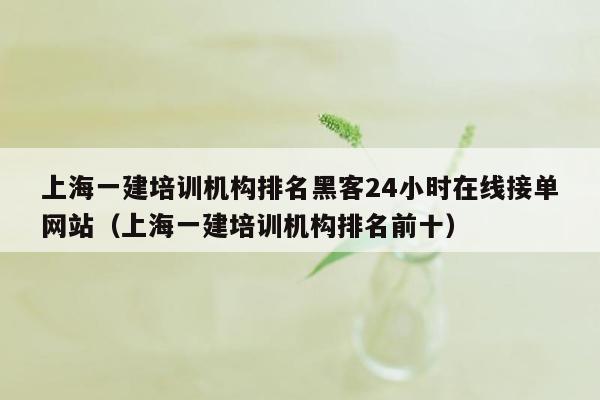 上海一建培训机构排名黑客24小时在线接单网站（上海一建培训机构排名前十）